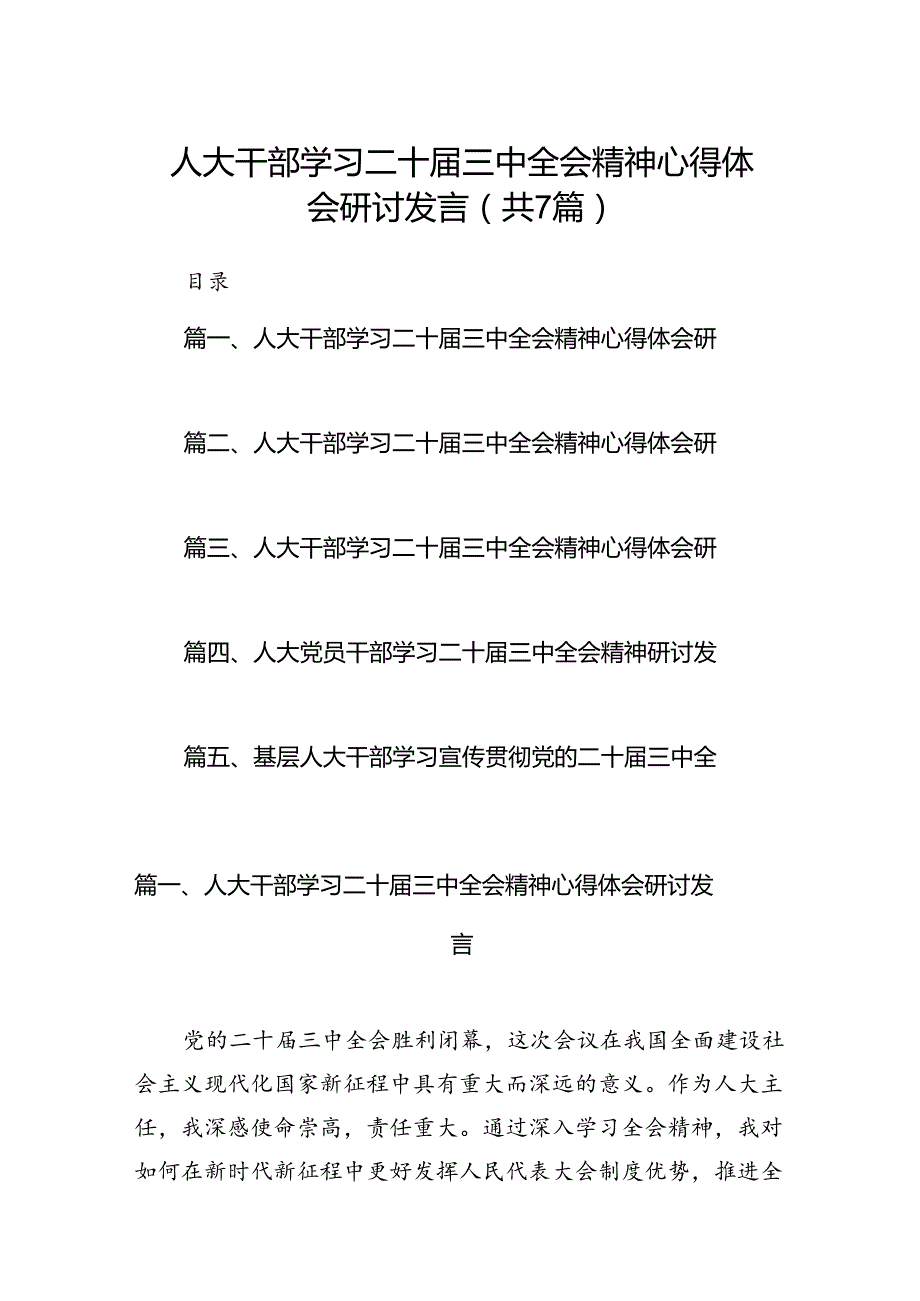 人大干部学习二十届三中全会精神心得体会研讨发言（共7篇）

目录

篇一、人大干部学习二十届三中全会精神心得体会研

篇二、人大干部学习二十届三中全会精神心得体会研

篇三、人大干部学习二十届三中全会精神心得体会研

篇四、人大党员干部学习二十届三中全会精神研讨发

篇五、基层人大干部学习宣传贯彻党的二十届三中全

篇一、人大干部学习二十届三中全会精神心得体会研讨发言

党的二十届三中全会胜利闭幕，这次会议在我国全面建设社会主义现代化国家新征程中具有重大而深远的意义。作为人大主任，我深感使命崇高，责任重大。通过深入学习全会精神，我对如何在新时代新征程中更好发挥人民代表大会制度优势，推进全